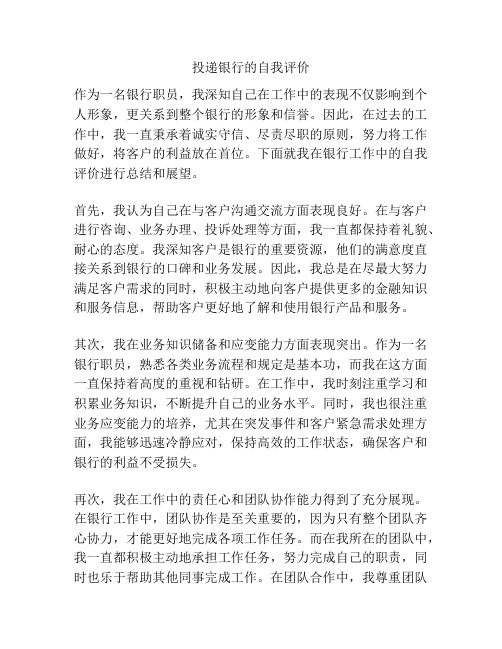 投递银行的自我评价

作为一名银行职员，我深知自己在工作中的表现不仅影响到个人形象，更关系到整个银行的形象和信誉。因此，在过去的工作中，我一直秉承着诚实守信、尽责尽职的原则，努力将工作做好，将客户的利益放在首位。下面就我在银行工作中的自我评价进行总结和展望。

首先，我认为自己在与客户沟通交流方面表现良好。在与客户进行咨询、业务办理、投诉处理等方面，我一直都保持着礼貌、耐心的态度。我深知客户是银行的重要资源，他们的满意度直接关系到银行的口碑和业务发展。因此，我总是在尽最大努力满足客户需求的同时，积极主动地向客户提供更多的金融知识和服务信息，帮助客户更好地了解和使用银行产品和服务。

其次，我在业务知识储备和应变能力方面表现突出。作为一名银行职员，熟悉各类业务流程和规定是基本功，而我在这方面一直保持着高度的重视和钻研。在工作中，我时刻注重学习和积累业务知识，不断提升自己的业务水平。同时，我也很注重业务应变能力的培养，尤其在突发事件和客户紧急需求处理方面，我能够迅速冷静应对，保持高效的工作状态，确保客户和银行的利益不受损失。

再次，我在工作中的责任心和团队协作能力得到了充分展现。在银行工作中，团队协作是至关重要的，因为只有整个团队齐心协力，才能更好地完成各项工作任务。而在我所在的团队中，我一直都积极主动地承担工作任务，努力完成自己的职责，同时也乐于帮助其他同事完成工作。在团队合作中，我尊重团队